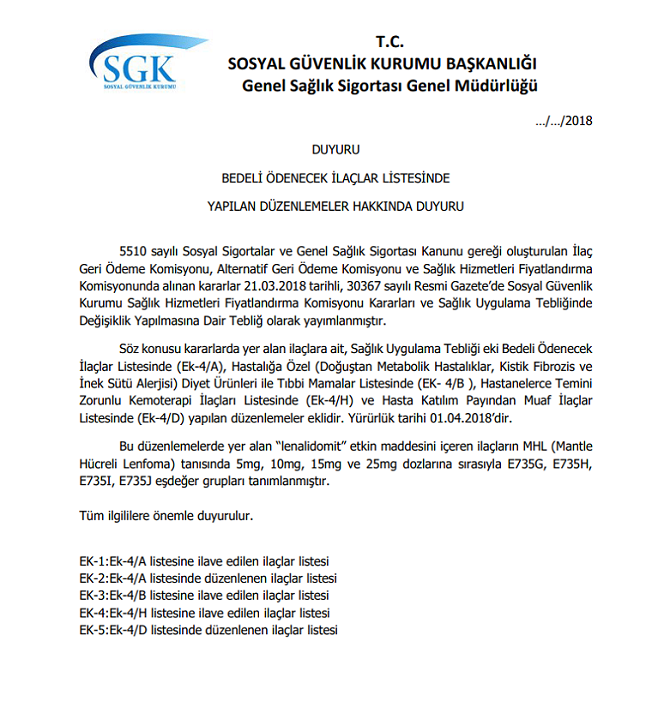 SGK
SOSYAL GÜVENLİK KURUMU

T.C.
SOSYAL GÜVENLİK KURUMU BAŞKANLIĞI
Genel Sağlık Sigortası Genel Müdürlüğü

.../.../2018

DUYURU

BEDELİ ÖDENECEK İLAÇLAR LİSTESİNDE

YAPILAN DÜZENLEMELER HAKKINDA DUYURU

5510 sayılı Sosyal Sigortalar ve Genel Sağlık Sigortası Kanunu gereği oluşturulan İlaç Geri Ödeme Komisyonu, Alternatif Geri Ödeme Komisyonu ve Sağlık Hizmetleri Fiyatlandırma Komisyonunda alınan kararlar 21.03.2018 tarihli, 30367 sayılı Resmi Gazete'de Sosyal Güvenlik Kurumu Sağlık Hizmetleri Fiyatlandırma Komisyonu Kararları ve Sağlık Uygulama Tebliğinde Değişiklik Yapılmasına Dair Tebliğ olarak yayımlanmıştır.

Söz konusu kararlarda yer alan ilaçlara ait, Sağlık Uygulama Tebliği eki Bedeli Ödenecek İlaçlar Listesinde (Ek-4/A), Hastalığa Özel (Doğuştan Metabolik Hastalıklar, Kistik Fibrozis ve İnek Sütü Alerjisi) Diyet Ürünleri ile Tıbbi Mamalar Listesinde (EK- 4/B ), Hastanelerce Temini Zorunlu Kemoterapi İlaçları Listesinde (Ek-4/H) ve Hasta Katılım Payından Muaf İlaçlar Listesinde (Ek-4/D) yapılan düzenlemeler eklidir. Yürürlük tarihi 01.04.2018'dir.

Bu düzenlemelerde yer alan "lenalidomit" etkin maddesini içeren ilaçların MHL (Mantle Hücreli Lenfoma) tanısında 5mg, 10mg, 15mg ve 25mg dozlarına sırasıyla E735G, E735H, E735I, E735J eşdeğer grupları tanımlanmıştır.

Tüm ilgililere önemle duyurulur.

EK-1:Ek-4/A listesine ilave edilen ilaçlar listesi
EK-2:Ek-4/A listesinde düzenlenen ilaçlar listesi
EK-3:Ek-4/B listesine ilave edilen ilaçlar listesi
EK-4:Ek-4/H listesine ilave edilen ilaçlar listesi
EK-5:Ek-4/D listesinde düzenlenen ilaçlar listesi